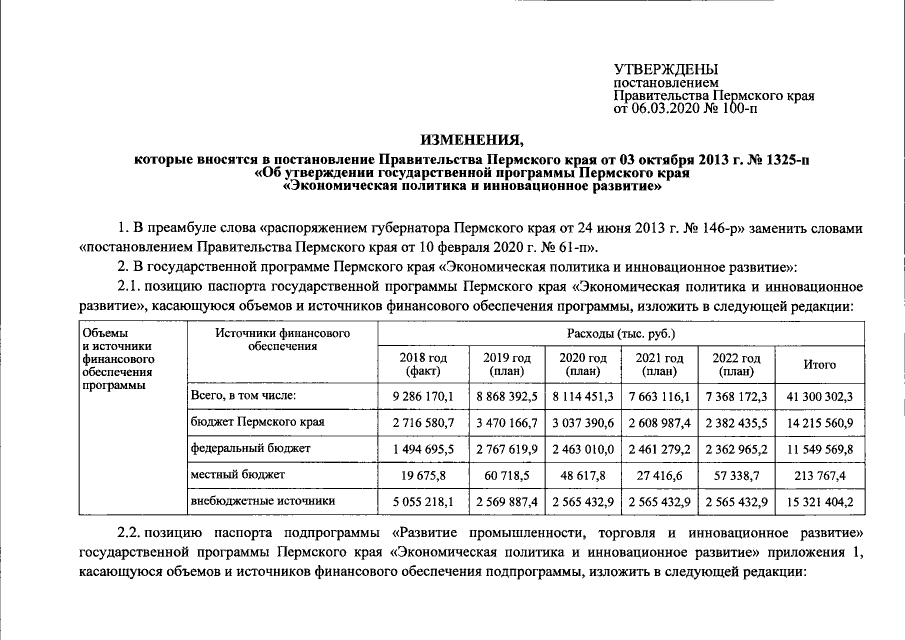 УТВЕРЖДЕНЫ
постановлением
Правительства Пермского края
от 06.03.2020 № 100-п

ИЗМЕНЕНИЯ,
которые вносятся в постановление Правительства Пермского края от 03 октября 2013 г. № 1325-п «Об утверждении государственной программы Пермского края «Экономическая политика и инновационное развитие»

1. В преамбуле слова «распоряжением губернатора Пермского края от 24 июня 2013 г. № 146-р» заменить словами «постановлением Правительства Пермского края от 10 февраля 2020 г. № 61-п».

2. В государственной программе Пермского края «Экономическая политика и инновационное развитие»:

2.1. позицию паспорта государственной программы Пермского края «Экономическая политика и инновационное развитие», касающуюся объемов и источников финансового обеспечения программы, изложить в следующей редакции:

| Объемы и источники финансового обеспечения программы | Источники финансового обеспечения | Расходы (тыс. руб.) | | | | | |
|---|---|---|---|---|---|---|---|
| | | 2018 год (факт) | 2019 год (план) | 2020 год (план) | 2021 год (план) | 2022 год (план) | Итого |
| | Всего, в том числе: | 9 286 170,1 | 8 868 392,5 | 8 114 451,3 | 7 663 116,1 | 7 368 172,3 | 41 300 302,3 |
| | бюджет Пермского края | 2 716 580,7 | 3 470 166,7 | 3 037 390,6 | 2 608 987,4 | 2 382 435,5 | 14 215 560,9 |
| | федеральный бюджет | 1 494 695,5 | 2 767 619,9 | 2 463 010,0 | 2 461 279,2 | 2 362 965,2 | 11 549 569,8 |
| | местный бюджет | 19 675,8 | 60 718,5 | 48 617,8 | 27 416,6 | 57 338,7 | 213 767,4 |
| | внебюджетные источники | 5 055 218,1 | 2 569 887,4 | 2 565 432,9 | 2 565 432,9 | 2 565 432,9 | 15 321 404,2 |

2.2. позицию паспорта подпрограммы «Развитие промышленности, торговля и инновационное развитие» государственной программы Пермского края «Экономическая политика и инновационное развитие» приложения 1, касающуюся объемов и источников финансового обеспечения подпрограммы, изложить в следующей редакции: